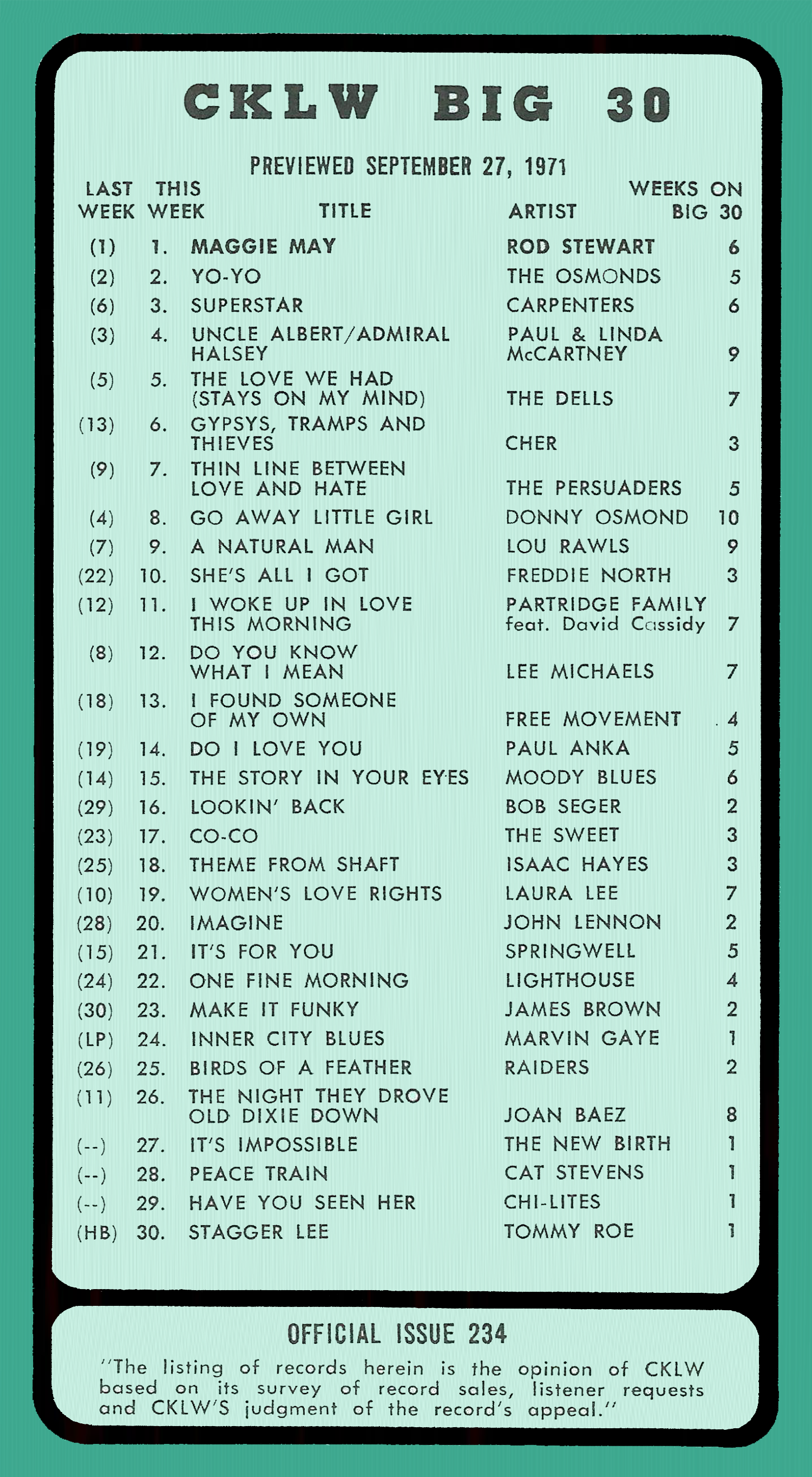 CKLW BIG 30

PREVIEWED SEPTEMBER 27, 1971

| LAST WEEK | THIS WEEK | TITLE | ARTIST | WEEKS ON BIG 30 |
|---|---|---|---|---|
| (1) | 1. | MAGGIE MAY | ROD STEWART | 6 |
| (2) | 2. | YO-YO | THE OSMONDS | 5 |
| (6) | 3. | SUPERSTAR | CARPENTERS | 6 |
| (3) | 4. | UNCLE ALBERT/ADMIRAL HALSEY | PAUL & LINDA McCARTNEY | 9 |
| (5) | 5. | THE LOVE WE HAD (STAYS ON MY MIND) | THE DELLS | 7 |
| (13) | 6. | GYPSYS, TRAMPS AND THIEVES | CHER | 3 |
| (9) | 7. | THIN LINE BETWEEN LOVE AND HATE | THE PERSUADERS | 5 |
| (4) | 8. | GO AWAY LITTLE GIRL | DONNY OSMOND | 10 |
| (7) | 9. | A NATURAL MAN | LOU RAWLS | 9 |
| (22) | 10. | SHE'S ALL I GOT | FREDDIE NORTH | 3 |
| (12) | 11. | I WOKE UP IN LOVE THIS MORNING | PARTRIDGE FAMILY feat. David Cassidy | 7 |
| (8) | 12. | DO YOU KNOW WHAT I MEAN | LEE MICHAELS | 7 |
| (18) | 13. | I FOUND SOMEONE OF MY OWN | FREE MOVEMENT | 4 |
| (19) | 14. | DO I LOVE YOU | PAUL ANKA | 5 |
| (14) | 15. | THE STORY IN YOUR EYES | MOODY BLUES | 6 |
| (29) | 16. | LOOKIN' BACK | BOB SEGER | 2 |
| (23) | 17. | CO-CO | THE SWEET | 3 |
| (25) | 18. | THEME FROM SHAFT | ISAAC HAYES | 3 |
| (10) | 19. | WOMEN'S LOVE RIGHTS | LAURA LEE | 7 |
| (28) | 20. | IMAGINE | JOHN LENNON | 2 |
| (15) | 21. | IT'S FOR YOU | SPRINGWELL | 5 |
| (24) | 22. | ONE FINE MORNING | LIGHTHOUSE | 4 |
| (30) | 23. | MAKE IT FUNKY | JAMES BROWN | 2 |
| (LP) | 24. | INNER CITY BLUES | MARVIN GAYE | 1 |
| (26) | 25. | BIRDS OF A FEATHER | RAIDERS | 2 |
| (11) | 26. | THE NIGHT THEY DROVE OLD DIXIE DOWN | JOAN BAEZ | 8 |
| (--) | 27. | IT'S IMPOSSIBLE | THE NEW BIRTH | 1 |
| (--) | 28. | PEACE TRAIN | CAT STEVENS | 1 |
| (--) | 29. | HAVE YOU SEEN HER | CHI-LITES | 1 |
| (HB) | 30. | STAGGER LEE | TOMMY ROE | 1 |

OFFICIAL ISSUE 234

"The listing of records herein is the opinion of CKLW based on its survey of record sales, listener requests and CKLW'S judgment of the record's appeal."